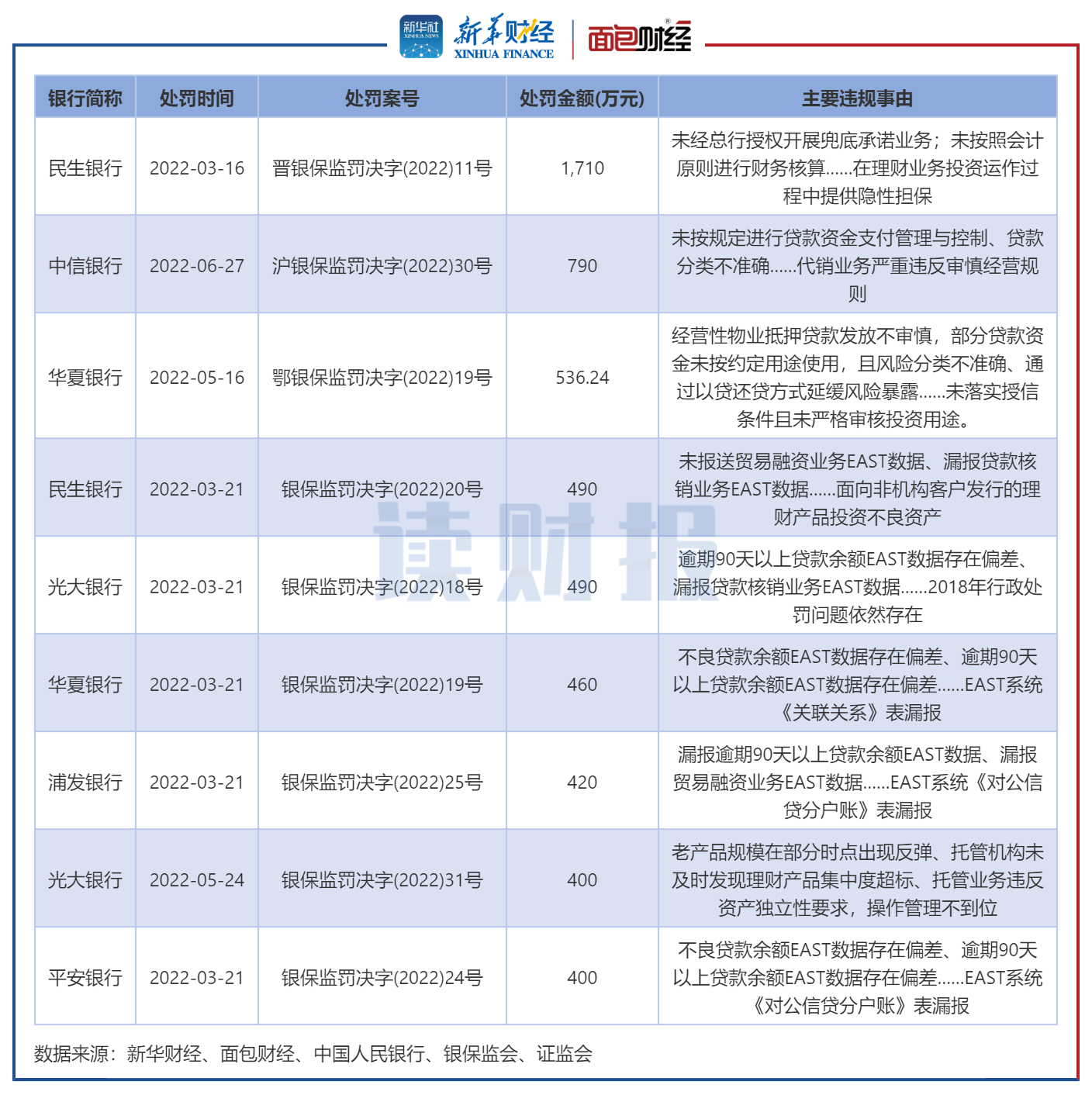 新华社 XINHUA NEWS 新华财经 XINHUA FINANCE 面包财经

| 银行简称 | 处罚时间 | 处罚案号 | 处罚金额(万元) | 主要违规事由 |
|---|---|---|---|---|
| 民生银行 | 2022-03-16 | 晋银保监罚决字(2022)11号 | 1,710 | 未经总行授权开展兜底承诺业务；未按照会计原则进行财务核算......在理财业务投资运作过程中提供隐性担保 |
| 中信银行 | 2022-06-27 | 沪银保监罚决字(2022)30号 | 790 | 未按规定进行贷款资金支付管理与控制、贷款分类不准确......代销业务严重违反审慎经营规则 |
| 华夏银行 | 2022-05-16 | 鄂银保监罚决字(2022)19号 | 536.24 | 经营性物业抵押贷款发放不审慎，部分贷款资金未按约定用途使用，且风险分类不准确、通过以贷还贷方式延缓风险暴露......未落实授信条件且未严格审核投资用途。 |
| 民生银行 | 2022-03-21 | 银保监罚决字(2022)20号 | 490 | 未报送贸易融资业务EAST数据、漏报贷款核销业务EAST数据......面向非机构客户发行的理财产品投资不良资产 |
| 光大银行 | 2022-03-21 | 银保监罚决字(2022)18号 | 490 | 逾期90天以上贷款余额EAST数据存在偏差、漏报贷款核销业务EAST数据......2018年行政处罚问题依然存在 |
| 华夏银行 | 2022-03-21 | 银保监罚决字(2022)19号 | 460 | 不良贷款余额EAST数据存在偏差、逾期90天以上贷款余额EAST数据存在偏差......EAST系统《关联关系》表漏报 |
| 浦发银行 | 2022-03-21 | 银保监罚决字(2022)25号 | 420 | 漏报逾期90天以上贷款余额EAST数据、漏报贸易融资业务EAST数据......EAST系统《对公信贷分户账》表漏报 |
| 光大银行 | 2022-05-24 | 银保监罚决字(2022)31号 | 400 | 老产品规模在部分时点出现反弹、托管机构未及时发现理财产品集中度超标、托管业务违反资产独立性要求，操作管理不到位 |
| 平安银行 | 2022-03-21 | 银保监罚决字(2022)24号 | 400 | 不良贷款余额EAST数据存在偏差、逾期90天以上贷款余额EAST数据存在偏差......EAST系统《对公信贷分户账》表漏报 |

数据来源：新华财经、面包财经、中国人民银行、银保监会、证监会

读财报